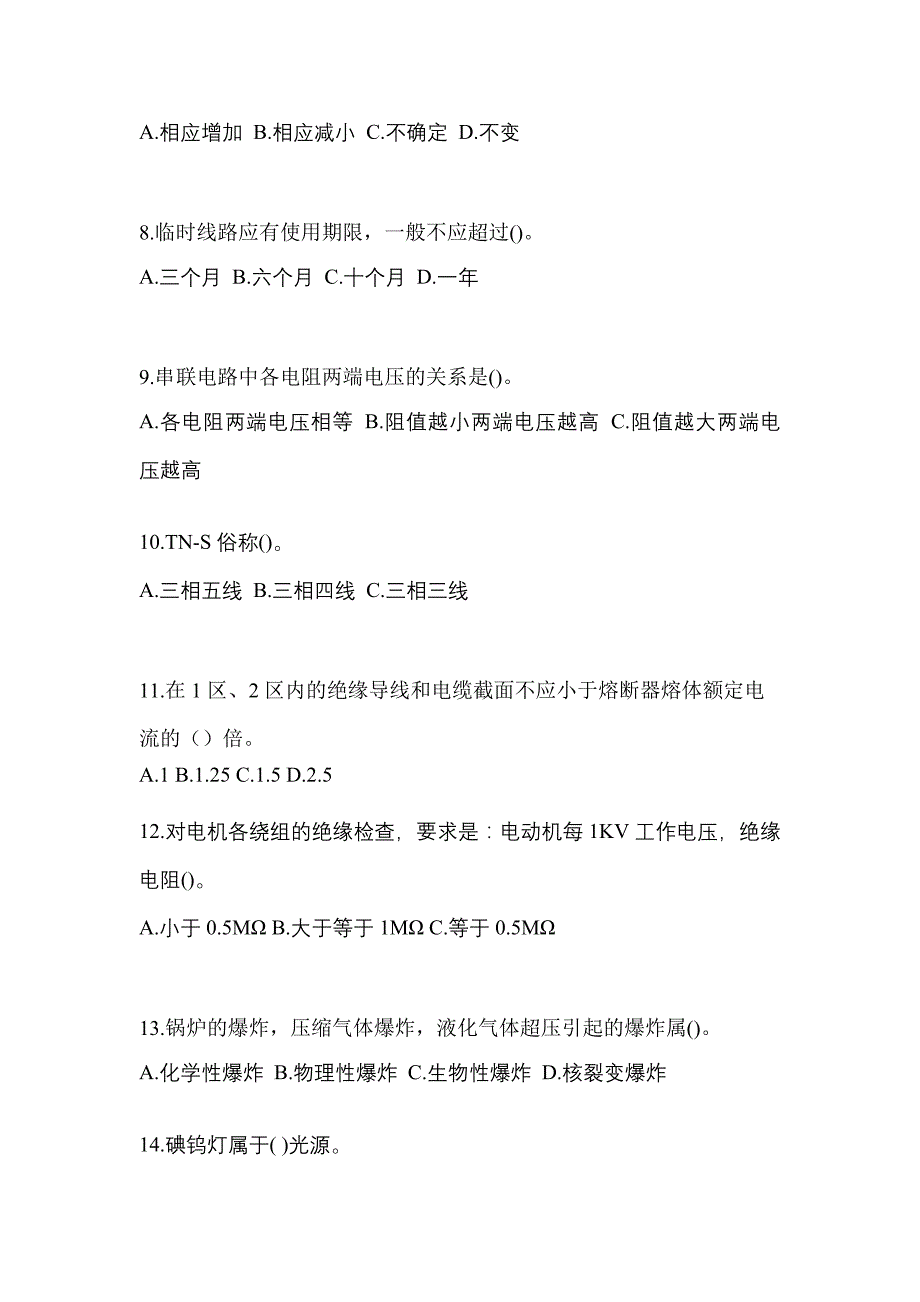 A.相应增加 B.相应减小 C.不确定 D.不变

8.临时线路应有使用期限，一般不应超过()。
A.三个月 B.六个月 C.十个月 D.一年

9.串联电路中各电阻两端电压的关系是()。
A.各电阻两端电压相等 B.阻值越小两端电压越高 C.阻值越大两端电压越高

10.TN-S 俗称()。
A.三相五线 B.三相四线 C.三相三线

11.在 1 区、2 区内的绝缘导线和电缆截面不应小于熔断器熔体额定电流的（）倍。
A.1 B.1.25 C.1.5 D.2.5

12.对电机各绕组的绝缘检查，要求是：电动机每 1KV 工作电压，绝缘电阻()。
A.小于 0.5MΩ B.大于等于 1MΩ C.等于 0.5MΩ

13.锅炉的爆炸，压缩气体爆炸，液化气体超压引起的爆炸属()。
A.化学性爆炸 B.物理性爆炸 C.生物性爆炸 D.核裂变爆炸

14.碘钨灯属于( )光源。